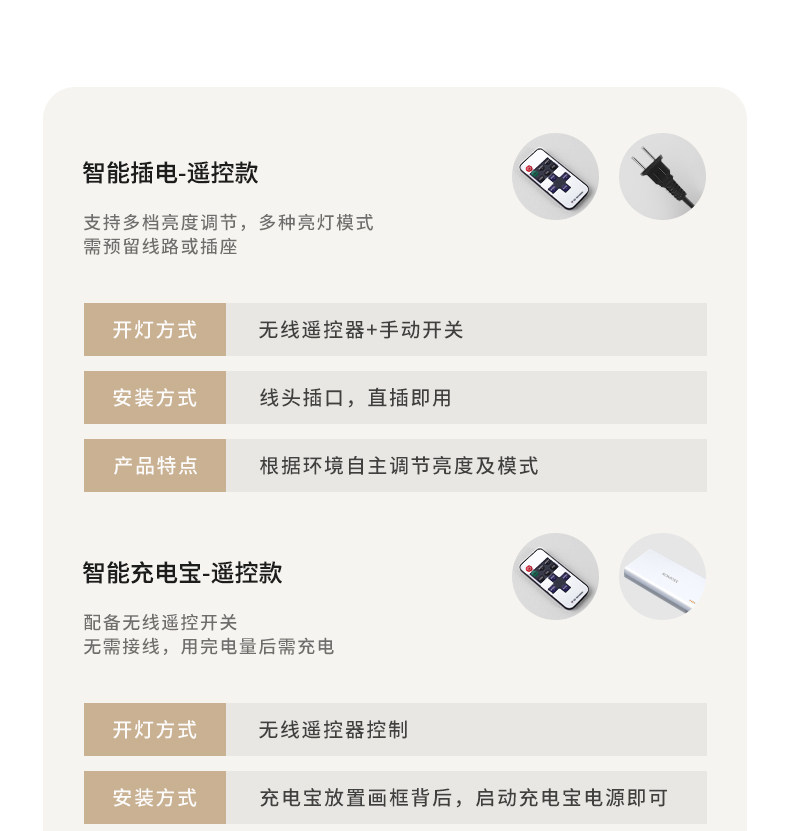 智能插电-遥控款

支持多档亮度调节，多种亮灯模式
需预留线路或插座

开灯方式 无线遥控器+手动开关

安装方式 线头插口，直插即用

产品特点 根据环境自主调节亮度及模式

智能充电宝-遥控款

配备无线遥控开关
无需接线，用完电量后需充电

开灯方式 无线遥控器控制

安装方式 充电宝放置画框背后，启动充电宝电源即可